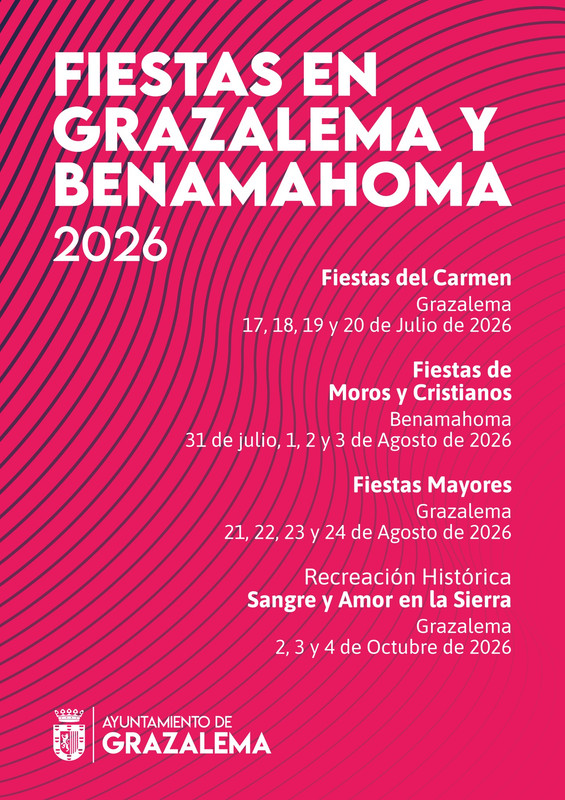 FIESTAS EN GRAZALEMA Y BENAMAHOMA
2026

Fiestas del Carmen
Grazalema
17, 18, 19 y 20 de Julio de 2026

Fiestas de Moros y Cristianos
Benamahoma
31 de julio, 1, 2 y 3 de Agosto de 2026

Fiestas Mayores
Grazalema
21, 22, 23 y 24 de Agosto de 2026

Recreación Histórica
Sangre y Amor en la Sierra
Grazalema
2, 3 y 4 de Octubre de 2026

AYUNTAMIENTO DE
GRAZALEMA